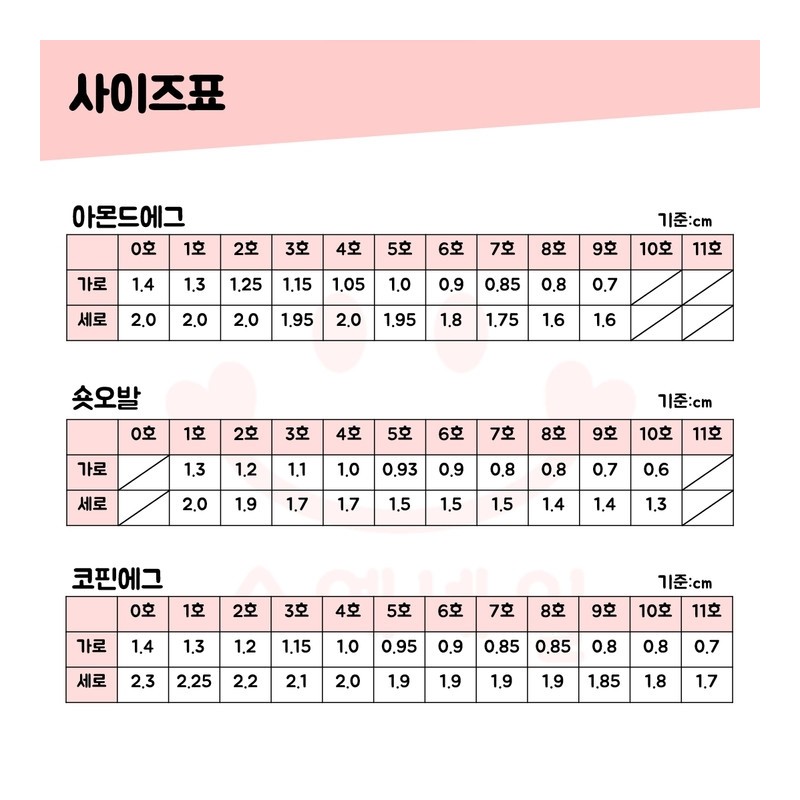 사이즈표

아몬드에그

기준:cm

| | 0호 | 1호 | 2호 | 3호 | 4호 | 5호 | 6호 | 7호 | 8호 | 9호 | 10호 | 11호 |
|---|---|---|---|---|---|---|---|---|---|---|---|---|
| 가로 | 1.4 | 1.3 | 1.25 | 1.15 | 1.05 | 1.0 | 0.9 | 0.85 | 0.8 | 0.7 | | |
| 세로 | 2.0 | 2.0 | 2.0 | 1.95 | 2.0 | 1.95 | 1.8 | 1.75 | 1.6 | 1.6 | | |

숏오발

기준:cm

| | 0호 | 1호 | 2호 | 3호 | 4호 | 5호 | 6호 | 7호 | 8호 | 9호 | 10호 | 11호 |
|---|---|---|---|---|---|---|---|---|---|---|---|---|
| 가로 | | 1.3 | 1.2 | 1.1 | 1.0 | 0.93 | 0.9 | 0.8 | 0.8 | 0.7 | 0.6 | |
| 세로 | | 2.0 | 1.9 | 1.7 | 1.7 | 1.5 | 1.5 | 1.5 | 1.4 | 1.4 | 1.3 | |

코핀에그

기준:cm

| | 0호 | 1호 | 2호 | 3호 | 4호 | 5호 | 6호 | 7호 | 8호 | 9호 | 10호 | 11호 |
|---|---|---|---|---|---|---|---|---|---|---|---|---|
| 가로 | 1.4 | 1.3 | 1.2 | 1.15 | 1.0 | 0.95 | 0.9 | 0.85 | 0.85 | 0.8 | 0.8 | 0.7 |
| 세로 | 2.3 | 2.25 | 2.2 | 2.1 | 2.0 | 1.9 | 1.9 | 1.9 | 1.9 | 1.85 | 1.8 | 1.7 |